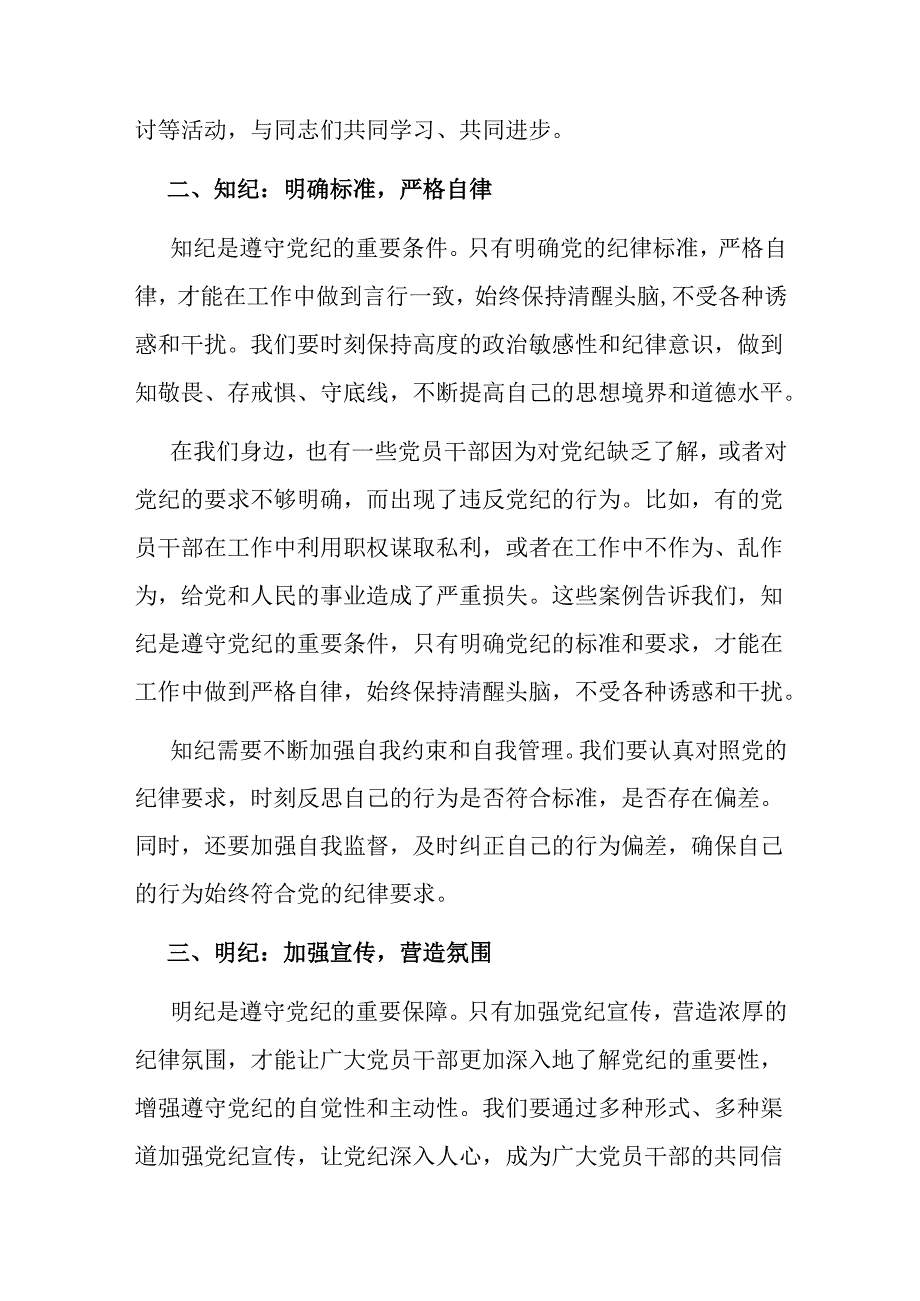 讨等活动，与同志们共同学习、共同进步。

二、知纪：明确标准，严格自律

知纪是遵守党纪的重要条件。只有明确党的纪律标准，严格自律，才能在工作中做到言行一致，始终保持清醒头脑,不受各种诱惑和干扰。我们要时刻保持高度的政治敏感性和纪律意识，做到知敬畏、存戒惧、守底线，不断提高自己的思想境界和道德水平。

在我们身边，也有一些党员干部因为对党纪缺乏了解，或者对党纪的要求不够明确，而出现了违反党纪的行为。比如，有的党员干部在工作中利用职权谋取私利，或者在工作中不作为、乱作为，给党和人民的事业造成了严重损失。这些案例告诉我们，知纪是遵守党纪的重要条件，只有明确党纪的标准和要求，才能在工作中做到严格自律，始终保持清醒头脑，不受各种诱惑和干扰。

知纪需要不断加强自我约束和自我管理。我们要认真对照党的纪律要求，时刻反思自己的行为是否符合标准，是否存在偏差。同时，还要加强自我监督，及时纠正自己的行为偏差，确保自己的行为始终符合党的纪律要求。

三、明纪：加强宣传，营造氛围

明纪是遵守党纪的重要保障。只有加强党纪宣传，营造浓厚的纪律氛围，才能让广大党员干部更加深入地了解党纪的重要性，增强遵守党纪的自觉性和主动性。我们要通过多种形式、多种渠道加强党纪宣传，让党纪深入人心，成为广大党员干部的共同信